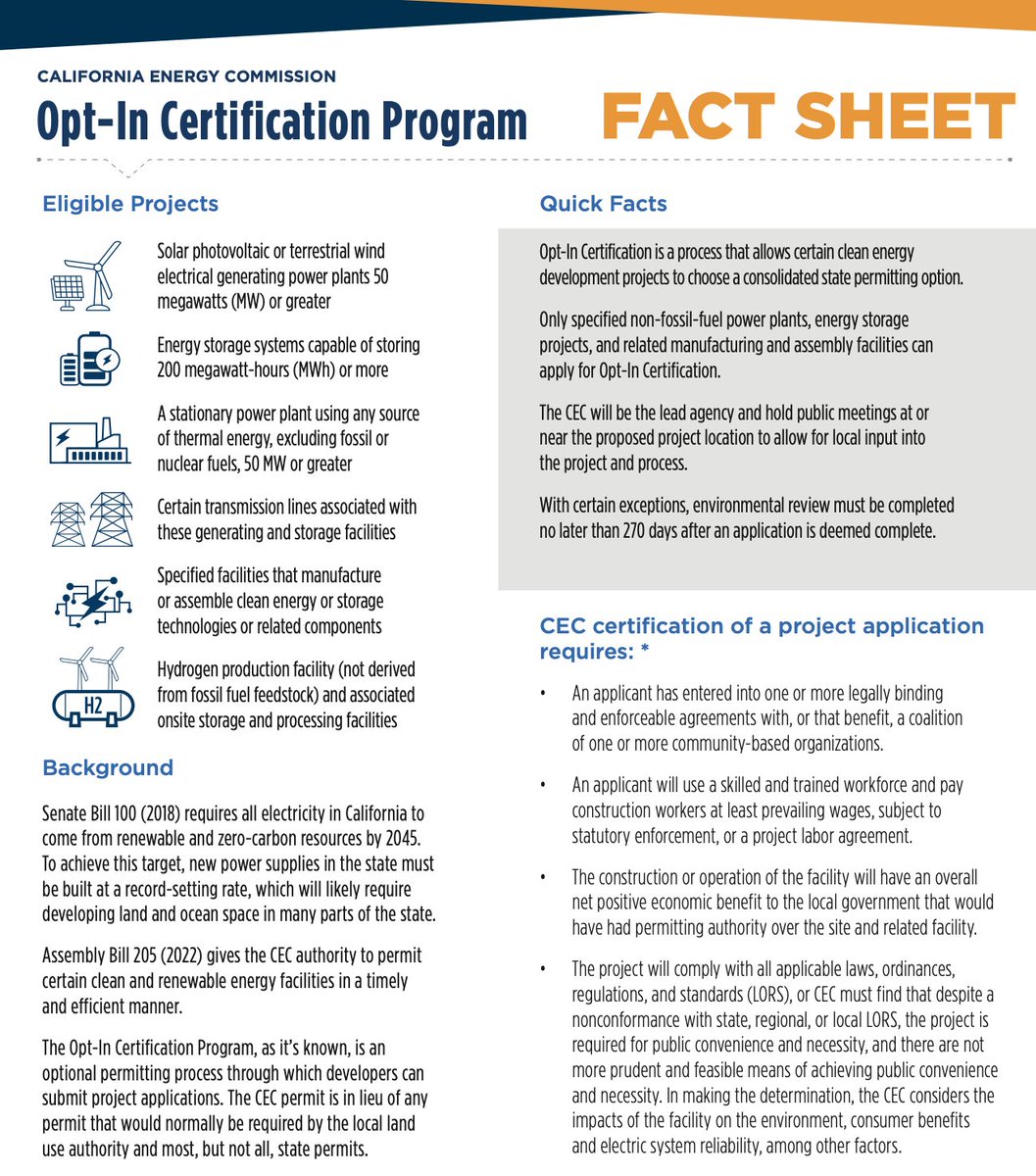 CALIFORNIA ENERGY COMMISSION
Opt-In Certification Program

FACT SHEET

Eligible Projects

Solar photovoltaic or terrestrial wind electrical generating power plants 50 megawatts (MW) or greater

Energy storage systems capable of storing 200 megawatt-hours (MWh) or more

A stationary power plant using any source of thermal energy, excluding fossil or nuclear fuels, 50 MW or greater

Certain transmission lines associated with these generating and storage facilities

Specified facilities that manufacture or assemble clean energy or storage technologies or related components

H2

Hydrogen production facility (not derived from fossil fuel feedstock) and associated onsite storage and processing facilities

Background

Senate Bill 100 (2018) requires all electricity in California to come from renewable and zero-carbon resources by 2045. To achieve this target, new power supplies in the state must be built at a record-setting rate, which will likely require developing land and ocean space in many parts of the state.

Assembly Bill 205 (2022) gives the CEC authority to permit certain clean and renewable energy facilities in a timely and efficient manner.

The Opt-In Certification Program, as it's known, is an optional permitting process through which developers can submit project applications. The CEC permit is in lieu of any permit that would normally be required by the local land use authority and most, but not all, state permits.

Quick Facts

Opt-In Certification is a process that allows certain clean energy development projects to choose a consolidated state permitting option.

Only specified non-fossil-fuel power plants, energy storage projects, and related manufacturing and assembly facilities can apply for Opt-In Certification.

The CEC will be the lead agency and hold public meetings at or near the proposed project location to allow for local input into the project and process.

With certain exceptions, environmental review must be completed no later than 270 days after an application is deemed complete.

CEC certification of a project application requires: *

• An applicant has entered into one or more legally binding and enforceable agreements with, or that benefit, a coalition of one or more community-based organizations.

• An applicant will use a skilled and trained workforce and pay construction workers at least prevailing wages, subject to statutory enforcement, or a project labor agreement.

• The construction or operation of the facility will have an overall net positive economic benefit to the local government that would have had permitting authority over the site and related facility.

• The project will comply with all applicable laws, ordinances, regulations, and standards (LORS), or CEC must find that despite a nonconformance with state, regional, or local LORS, the project is required for public convenience and necessity, and there are not more prudent and feasible means of achieving public convenience and necessity. In making the determination, the CEC considers the impacts of the facility on the environment, consumer benefits and electric system reliability, among other factors.